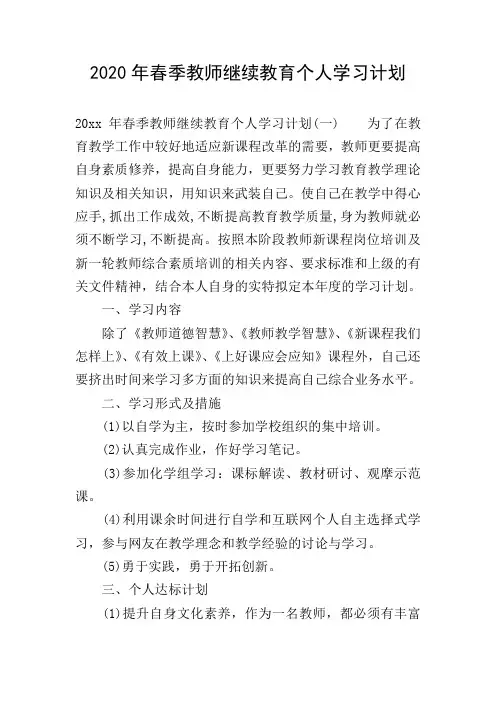 2020 年春季教师继续教育个人学习计划

20xx 年春季教师继续教育个人学习计划(一)　　为了在教育教学工作中较好地适应新课程改革的需要，教师更要提高自身素质修养，提高自身能力，更要努力学习教育教学理论知识及相关知识，用知识来武装自己。使自己在教学中得心应手，抓出工作成效，不断提高教育教学质量，身为教师就必须不断学习，不断提高。按照本阶段教师新课程岗位培训及新一轮教师综合素质培训的相关内容、要求标准和上级的有关文件精神，结合本人自身的实特拟定本年度的学习计划。

一、学习内容

除了《教师道德智慧》、《教师教学智慧》、《新课程我们怎样上》、《有效上课》、《上好课应会应知》课程外，自己还要挤出时间来学习多方面的知识来提高自己综合业务水平。

二、学习形式及措施

(1)以自学为主，按时参加学校组织的集中培训。

(2)认真完成作业，作好学习笔记。

(3)参加化学组学习：课标解读、教材研讨、观摩示范课。

(4)利用课余时间进行自学和互联网个人自主选择式学习，参与网友在教学理念和教学经验的讨论与学习。

(5)勇于实践，勇于开拓创新。

三、个人达标计划

(1)提升自身文化素养，作为一名教师，都必须有丰富